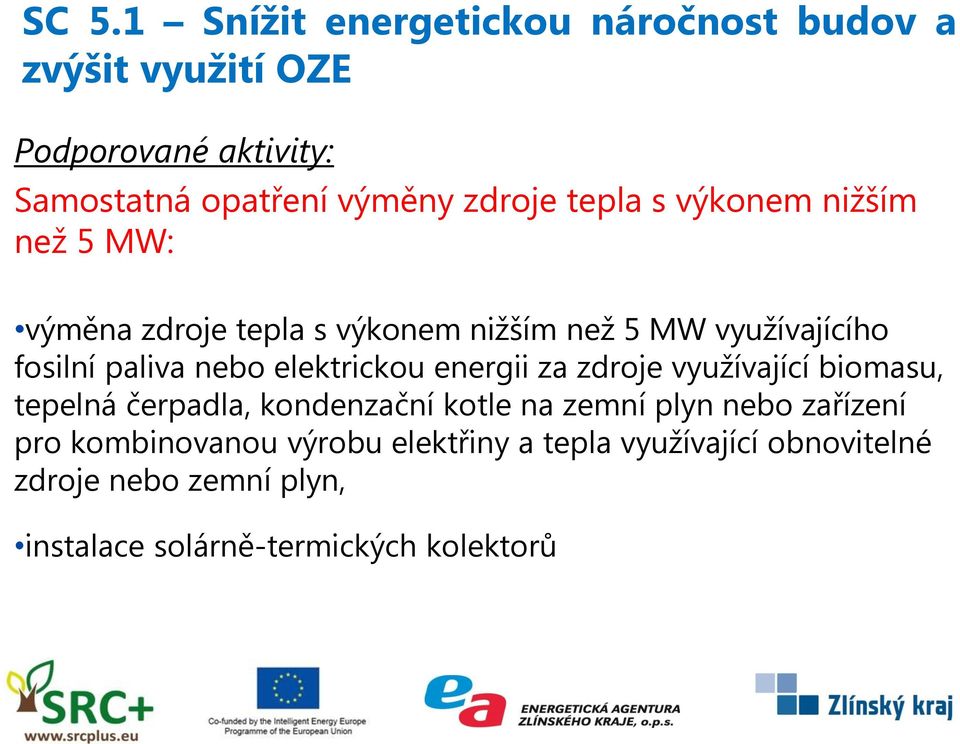 SC 5.1 – Snížit energetickou náročnost budov a zvýšit využití OZE

Podporované aktivity:

Samostatná opatření výměny zdroje tepla s výkonem nižším než 5 MW:

•výměna zdroje tepla s výkonem nižším než 5 MW využívajícího fosilní paliva nebo elektrickou energii za zdroje využívající biomasu, tepelná čerpadla, kondenzační kotle na zemní plyn nebo zařízení pro kombinovanou výrobu elektřiny a tepla využívající obnovitelné zdroje nebo zemní plyn,

•instalace solárně-termických kolektorů

SRC+
www.srcplus.eu

Co-funded by the Intelligent Energy Europe Programme of the European Union

ea
ENERGETICKÁ AGENTURA ZLÍNSKÉHO KRAJE, o.p.s.

Zlínský kraj